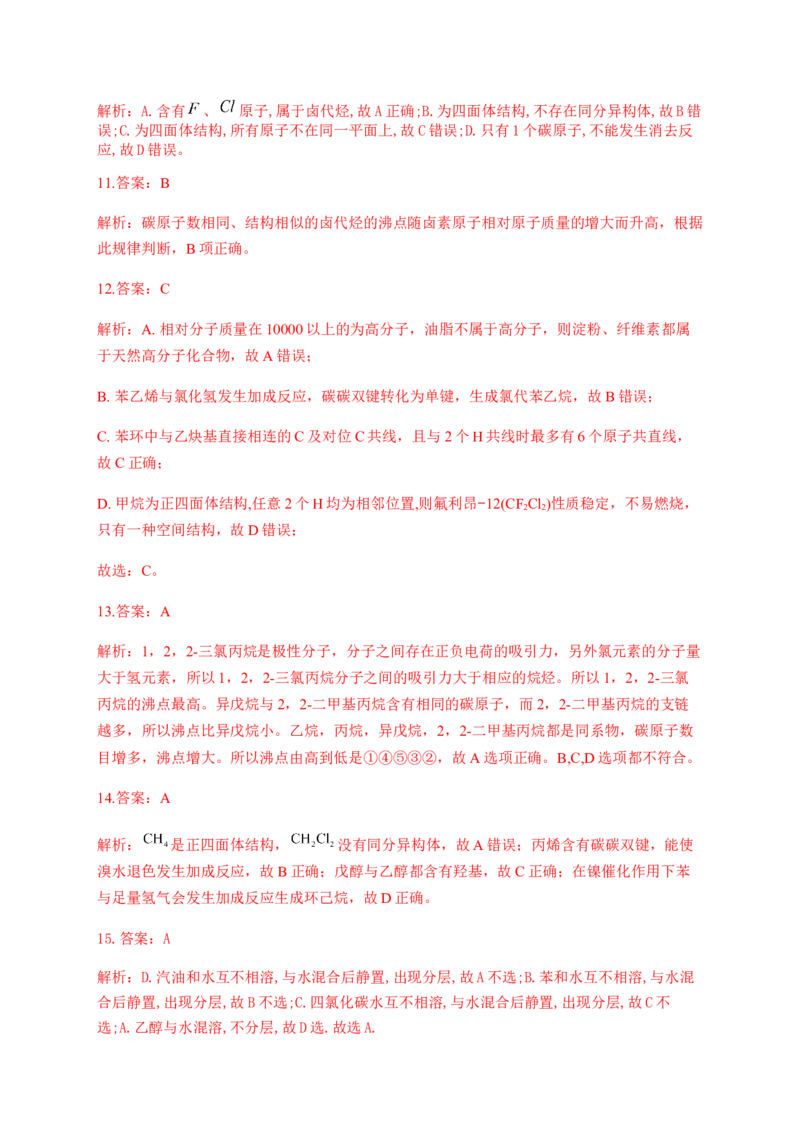 解析：A.含有$F$、$Cl$原子,属于卤代烃,故A正确;B.为四面体结构,不存在同分异构体,故B错误;C.为四面体结构,所有原子不在同一平面上,故C错误;D.只有1个碳原子,不能发生消去反应,故D错误。

11.答案：B

解析：碳原子数相同、结构相似的卤代烃的沸点随卤素原子相对原子质量的增大而升高，根据此规律判断，B项正确。

12.答案：C

解析：A.相对分子质量在10000以上的为高分子，油脂不属于高分子，则淀粉、纤维素都属于天然高分子化合物，故A错误；

B.苯乙烯与氯化氢发生加成反应，碳碳双键转化为单键，生成氯代苯乙烷，故B错误；

C.苯环中与乙炔基直接相连的C及对位C共线，且与2个H共线时最多有6个原子共直线，故C正确；

D.甲烷为正四面体结构,任意2个H均为相邻位置,则氟利昂-12($CF_2Cl_2$)性质稳定，不易燃烧，只有一种空间结构，故D错误；

故选：C。

13.答案：A

解析：1，2，2-三氯丙烷是极性分子，分子之间存在正负电荷的吸引力，另外氯元素的分子量大于氢元素，所以1，2，2-三氯丙烷分子之间的吸引力大于相应的烷烃。所以1，2，2-三氯丙烷的沸点最高。异戊烷与2，2-二甲基丙烷含有相同的碳原子，而2，2-二甲基丙烷的支链越多，所以沸点比异戊烷小。乙烷，丙烷，异戊烷，2，2-二甲基丙烷都是同系物，碳原子数目增多，沸点增大。所以沸点由高到低是①④⑤③②，故A选项正确。B,C,D选项都不符合。

14.答案：A

解析：$CH_4$是正四面体结构，$CH_2Cl_2$没有同分异构体，故A错误；丙烯含有碳碳双键，能使溴水退色发生加成反应，故B正确；戊醇与乙醇都含有羟基，故C正确；在镍催化作用下苯与足量氢气会发生加成反应生成环己烷，故D正确。

15.答案：A

解析：D.汽油和水互不相溶,与水混合后静置,出现分层,故A不选;B.苯和水互不相溶,与水混合后静置,出现分层,故B不选;C.四氯化碳水互不相溶,与水混合后静置,出现分层,故C不选;A.乙醇与水混溶,不分层,故D选.故选A.